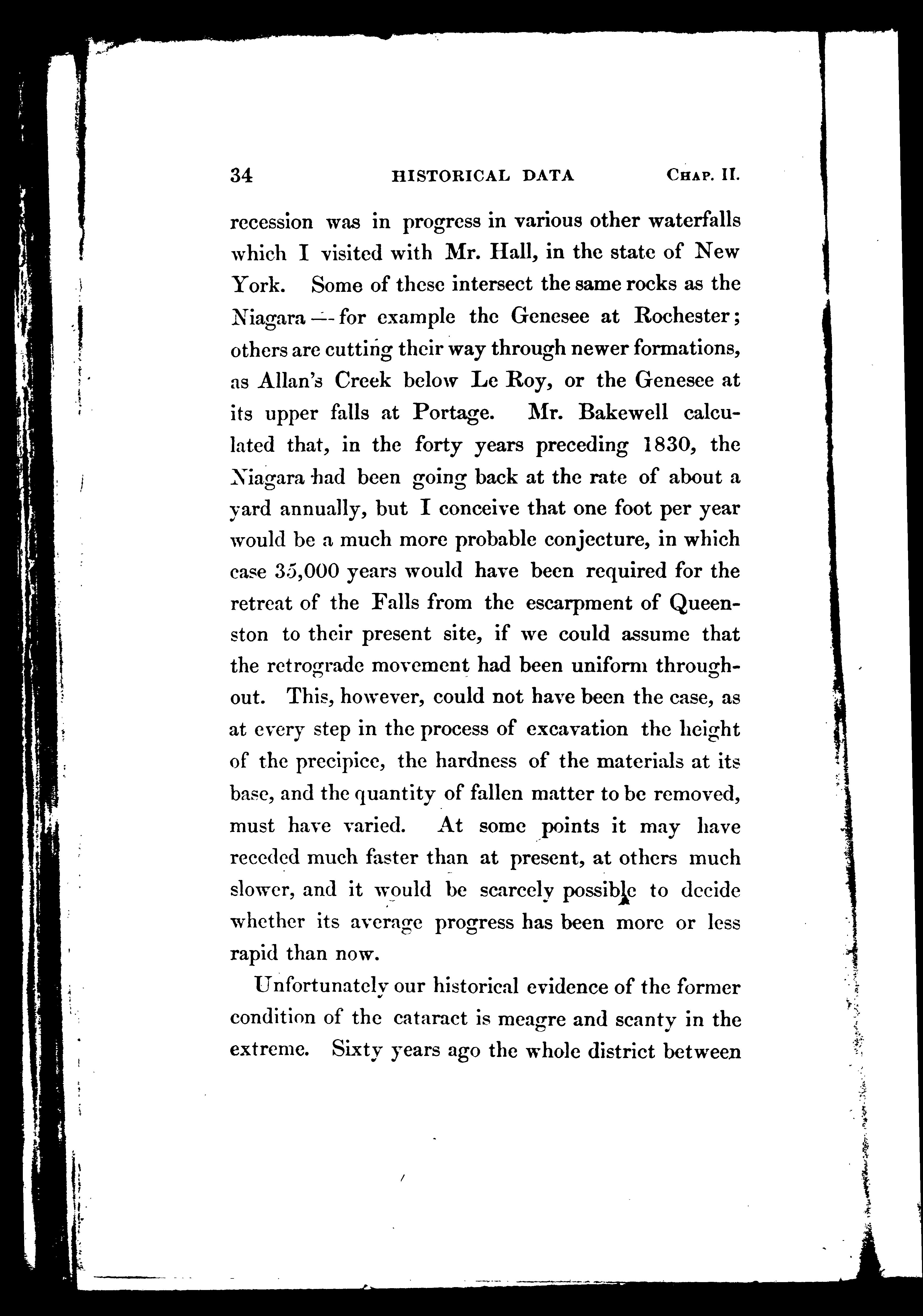 34 HISTORICAL DATA CHAP. II.

recession was in progress in various other waterfalls which I visited with Mr. Hall, in the state of New York. Some of these intersect the same rocks as the Niagara — for example the Genesee at Rochester; others are cutting their way through newer formations, as Allan's Creek below Le Roy, or the Genesee at its upper falls at Portage. Mr. Bakewell calculated that, in the forty years preceding 1830, the Niagara had been going back at the rate of about a yard annually, but I conceive that one foot per year would be a much more probable conjecture, in which case 35,000 years would have been required for the retreat of the Falls from the escarpment of Queenston to their present site, if we could assume that the retrograde movement had been uniform throughout. This, however, could not have been the case, as at every step in the process of excavation the height of the precipice, the hardness of the materials at its base, and the quantity of fallen matter to be removed, must have varied. At some points it may have receded much faster than at present, at others much slower, and it would be scarcely possible to decide whether its average progress has been more or less rapid than now.

Unfortunately our historical evidence of the former condition of the cataract is meagre and scanty in the extreme. Sixty years ago the whole district between